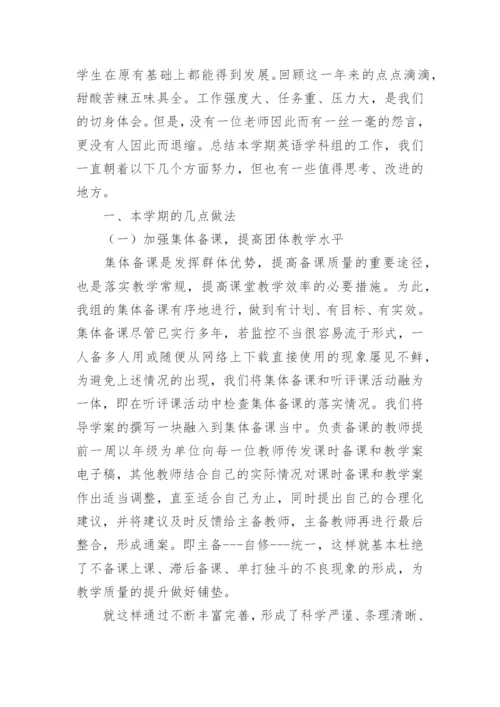 学生在原有基础上都能得到发展。回顾这一年来的点点滴滴，甜酸苦辣五味具全。工作强度大、任务重、压力大，是我们的切身体会。但是，没有一位老师因此而有一丝一毫的怨言，更没有人因此而退缩。总结本学期英语学科组的工作，我们一直朝着以下几个方面努力，但也有一些值得思考、改进的地方。

一、本学期的几点做法

（一）加强集体备课，提高团体教学水平

集体备课是发挥群体优势，提高备课质量的重要途径，也是落实教学常规，提高课堂教学效率的必要措施。为此，我组的集体备课有序地进行，做到有计划、有目标、有实效。集体备课尽管已实行多年，若监控不当很容易流于形式，一人备多人用或随便从网络上下载直接使用的现象屡见不鲜，为避免上述情况的出现，我们将集体备课和听评课活动融为一体，即在听评课活动中检查集体备课的落实情况。我们将导学案的撰写一块融入到集体备课当中。负责备课的教师提前一周以年级为单位向每一位教师传发课时备课和教学案电子稿，其他教师结合自己的实际情况对课时备课和教学案作出适当调整，直至适合自己为止，同时提出自己的合理化建议，并将建议及时反馈给主备教师，主备教师再进行最后整合，形成通案。即主备---自修---统一，这样就基本杜绝了不备课上课、滞后备课、单打独斗的不良现象的形成，为教学质量的提升做好铺垫。

就这样通过不断丰富完善，形成了科学严谨、条理清晰、